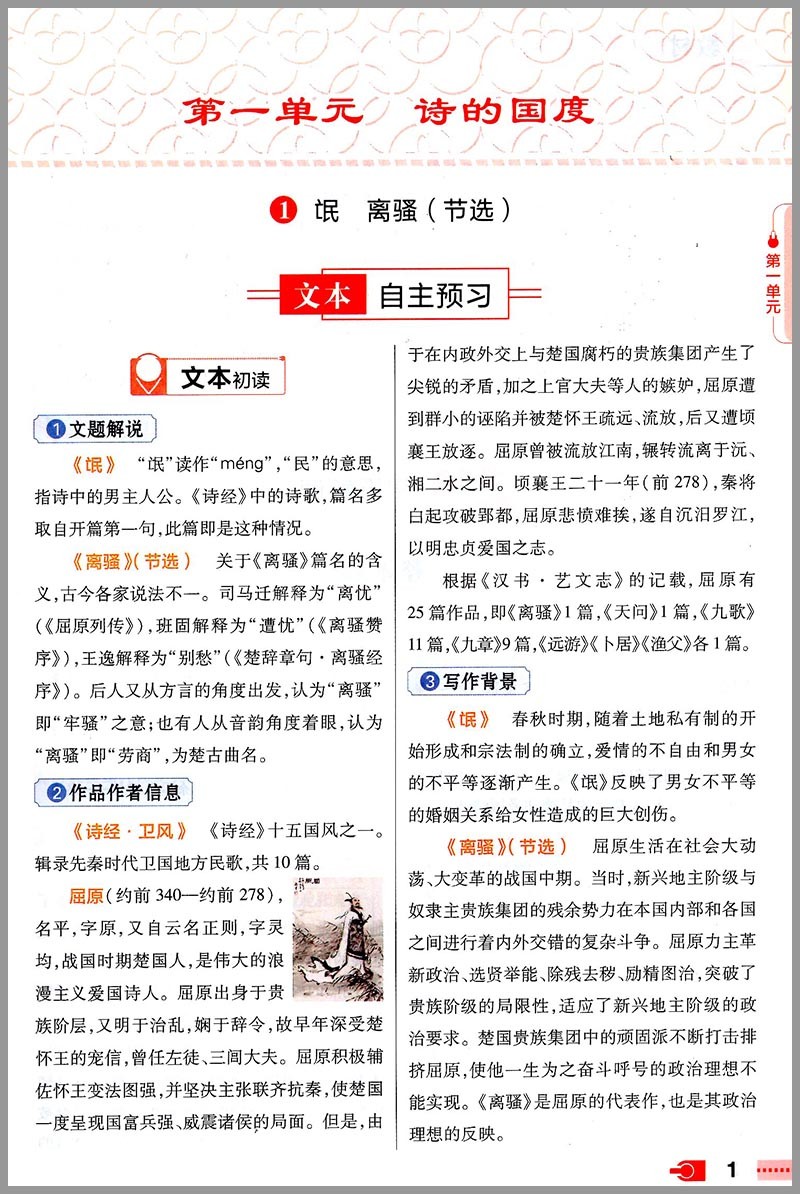 第一单元　诗的国度

1 氓　离骚（节选）

第一单元

文本　自主预习

文本初读

1 文题解说

《氓》　“氓”读作“méng”，“民”的意思，指诗中的男主人公。《诗经》中的诗歌，篇名多取自开篇第一句，此篇即是这种情况。

《离骚》（节选）　关于《离骚》篇名的含义，古今各家说法不一。司马迁解释为“离忧”（《屈原列传》），班固解释为“遭忧”（《离骚赞序》），王逸解释为“别愁”（《楚辞章句·离骚经序》）。后人又从方言的角度出发，认为“离骚”即“牢骚”之意；也有人从音韵角度着眼，认为“离骚”即“劳商”，为楚古曲名。

2 作品作者信息

《诗经·卫风》　《诗经》十五国风之一。辑录先秦时代卫国地方民歌，共10篇。

屈原（约前340—约前278），名平，字原，又自云名正则，字灵均，战国时期楚国人，是伟大的浪漫主义爱国诗人。屈原出身于贵族阶层，又明于治乱，娴于辞令，故早年深受楚怀王的宠信，曾任左徒、三闾大夫。屈原积极辅佐怀王变法图强，并坚决主张联齐抗秦，使楚国一度呈现国富兵强、威震诸侯的局面。但是，由于在内政外交上与楚国腐朽的贵族集团产生了尖锐的矛盾，加之上官大夫等人的嫉妒，屈原遭到群小的诬陷并被楚怀王疏远、流放，后又遭顷襄王放逐。屈原曾被流放江南，辗转流离于沅、湘二水之间。顷襄王二十一年（前278），秦将白起攻破郢都，屈原悲愤难挨，遂自沉汨罗江，以明忠贞爱国之志。

根据《汉书·艺文志》的记载，屈原有25篇作品，即《离骚》1篇，《天问》1篇，《九歌》11篇，《九章》9篇，《远游》《卜居》《渔父》各1篇。

3 写作背景

《氓》　春秋时期，随着土地私有制的开始形成和宗法制的确立，爱情的不自由和男女的不平等逐渐产生。《氓》反映了男女不平等的婚姻关系给女性造成的巨大创伤。

《离骚》（节选）　屈原生活在社会大动荡、大变革的战国中期。当时，新兴地主阶级与奴隶主贵族集团的残余势力在本国内部和各国之间进行着内外交错的复杂斗争。屈原力主革新政治、选贤举能、除残去秽、励精图治，突破了贵族阶级的局限性，适应了新兴地主阶级的政治要求。楚国贵族集团中的顽固派不断打击排挤屈原，使他一生为之奋斗呼号的政治理想不能实现。《离骚》是屈原的代表作，也是其政治理想的反映。

1